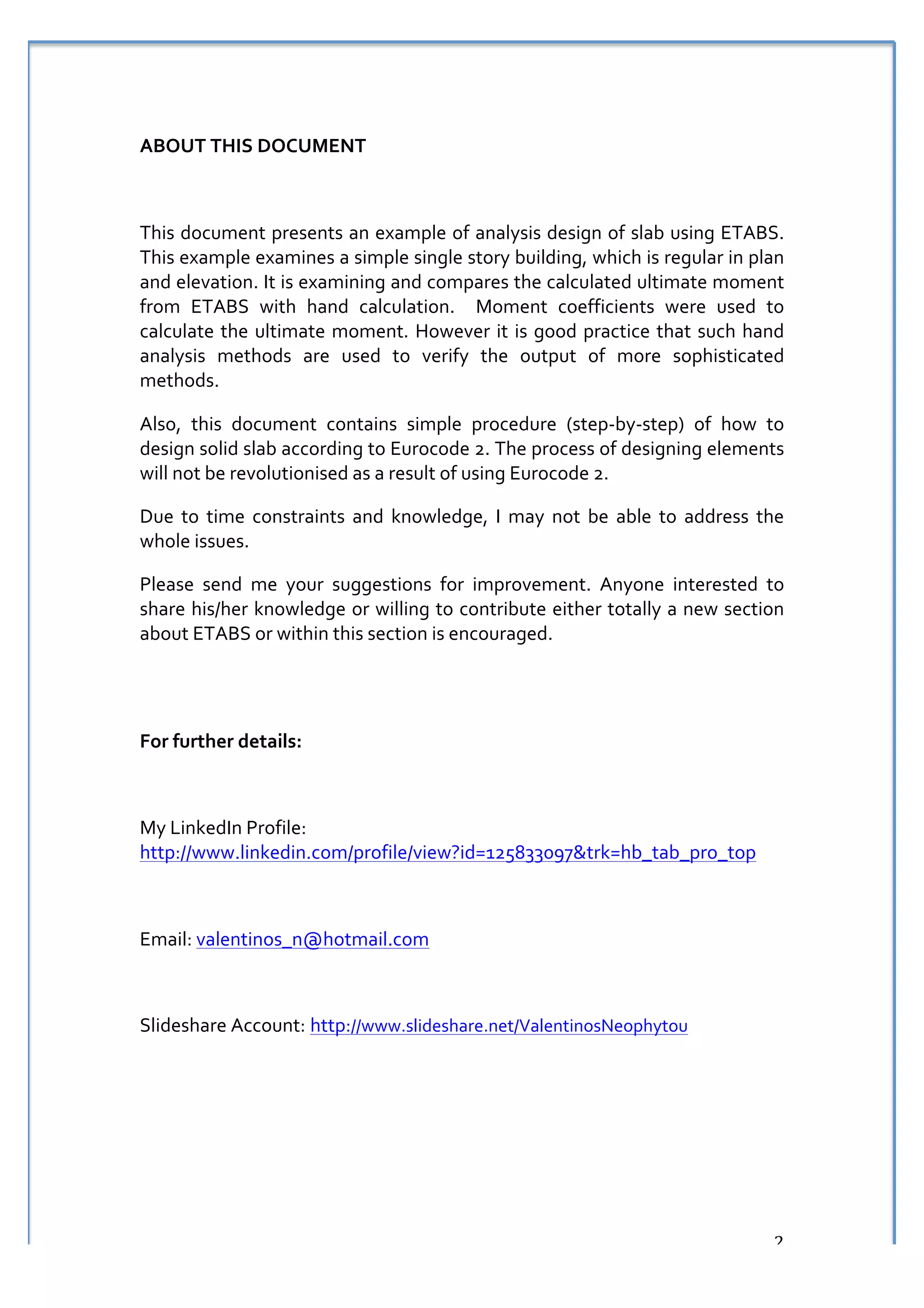 ABOUT THIS DOCUMENT

This document presents an example of analysis design of slab using ETABS. This example examines a simple single story building, which is regular in plan and elevation. It is examining and compares the calculated ultimate moment from ETABS with hand calculation. Moment coefficients were used to calculate the ultimate moment. However it is good practice that such hand analysis methods are used to verify the output of more sophisticated methods.

Also, this document contains simple procedure (step-by-step) of how to design solid slab according to Eurocode 2. The process of designing elements will not be revolutionised as a result of using Eurocode 2.

Due to time constraints and knowledge, I may not be able to address the whole issues.

Please send me your suggestions for improvement. Anyone interested to share his/her knowledge or willing to contribute either totally a new section about ETABS or within this section is encouraged.

For further details:

My LinkedIn Profile:
http://www.linkedin.com/profile/view?id=125833097&trk=hb_tab_pro_top

Email: valentinos_n@hotmail.com

Slideshare Account: http://www.slideshare.net/ValentinosNeophytou

2